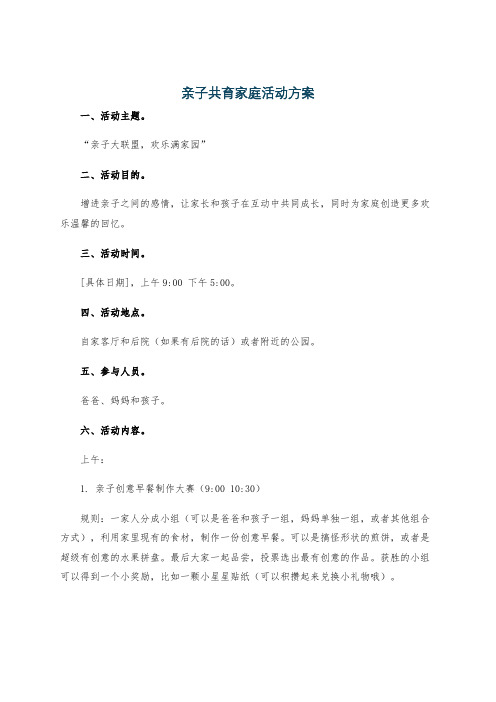 亲子共育家庭活动方案

一、活动主题。

“亲子大联盟，欢乐满家园”

二、活动目的。

增进亲子之间的感情，让家长和孩子在互动中共同成长，同时为家庭创造更多欢乐温馨的回忆。

三、活动时间。

[具体日期]，上午 9:00 下午 5:00。

四、活动地点。

自家客厅和后院（如果有后院的话）或者附近的公园。

五、参与人员。

爸爸、妈妈和孩子。

六、活动内容。

上午：

1. 亲子创意早餐制作大赛（9:00 10:30）

规则：一家人分成小组（可以是爸爸和孩子一组，妈妈单独一组，或者其他组合方式），利用家里现有的食材，制作一份创意早餐。可以是搞怪形状的煎饼，或者是超级有创意的水果拼盘。最后大家一起品尝，投票选出最有创意的作品。获胜的小组可以得到一个小奖励，比如一颗小星星贴纸（可以积攒起来兑换小礼物哦）。